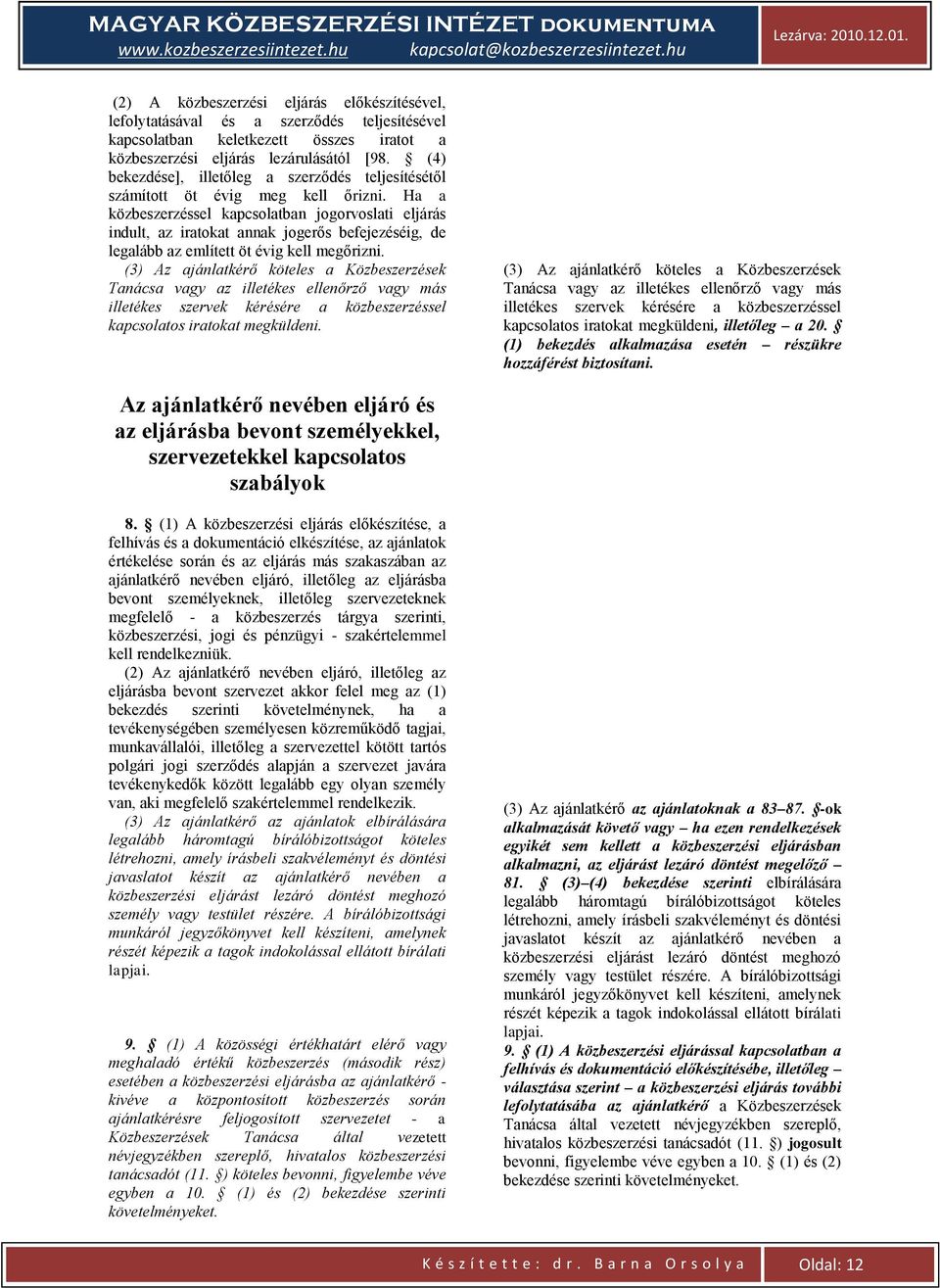 MAGYAR KÖZBESZERZÉSI INTÉZET DOKUMENTUMA
www.kozbeszerzesiintezet.hu kapcsolat@kozbeszerzesiintezet.hu
Lezárva: 2010.12.01.

(2) A közbeszerzési eljárás előkészítésével, lefolytatásával és a szerződés teljesítésével kapcsolatban keletkezett összes iratot a közbeszerzési eljárás lezárulásától [98. § (4) bekezdése], illetőleg a szerződés teljesítésétől számított öt évig meg kell őrizni. Ha a közbeszerzéssel kapcsolatban jogorvoslati eljárás indult, az iratokat annak jogerős befejezéséig, de legalább az említett öt évig kell megőrizni.

(3) Az ajánlatkérő köteles a Közbeszerzések Tanácsa vagy az illetékes ellenőrző vagy más illetékes szervek kérésére a közbeszerzéssel kapcsolatos iratokat megküldeni.

Az ajánlatkérő nevében eljáró és az eljárásba bevont személyekkel, szervezetekkel kapcsolatos szabályok

8. § (1) A közbeszerzési eljárás előkészítése, a felhívás és a dokumentáció elkészítése, az ajánlatok értékelése során és az eljárás más szakaszában az ajánlatkérő nevében eljáró, illetőleg az eljárásba bevont személyeknek, illetőleg szervezeteknek megfelelő - a közbeszerzés tárgya szerinti, közbeszerzési, jogi és pénzügyi - szakértelemmel kell rendelkezniük.

(2) Az ajánlatkérő nevében eljáró, illetőleg az eljárásba bevont szervezet akkor felel meg az (1) bekezdés szerinti követelménynek, ha a tevékenységében személyesen közreműködő tagjai, munkavállalói, illetőleg a szervezettel kötött tartós polgári jogi szerződés alapján a szervezet javára tevékenykedők között legalább egy olyan személy van, aki megfelelő szakértelemmel rendelkezik.

(3) Az ajánlatkérő az ajánlatok elbírálására legalább háromtagú bírálóbizottságot köteles létrehozni, amely írásbeli szakvéleményt és döntési javaslatot készít az ajánlatkérő nevében a közbeszerzési eljárást lezáró döntést meghozó személy vagy testület részére. A bírálóbizottsági munkáról jegyzőkönyvet kell készíteni, amelynek részét képezik a tagok indokolással ellátott bírálati lapjai.

9. § (1) A közösségi értékhatárt elérő vagy meghaladó értékű közbeszerzés (második rész) esetében a közbeszerzési eljárásba az ajánlatkérő - kivéve a központosított közbeszerzés során ajánlatkérésre feljogosított szervezetet - a Közbeszerzések Tanácsa által vezetett névjegyzékben szereplő, hivatalos közbeszerzési tanácsadót (11. §) köteles bevonni, figyelembe véve egyben a 10. § (1) és (2) bekezdése szerinti követelményeket.

(3) Az ajánlatkérő köteles a Közbeszerzések Tanácsa vagy az illetékes ellenőrző vagy más illetékes szervek kérésére a közbeszerzéssel kapcsolatos iratokat megküldeni, illetőleg – a 20. § (1) bekezdés alkalmazása esetén – részükre hozzáférést biztosítani.

(3) Az ajánlatkérő az ajánlatoknak a 83–87. §-ok alkalmazását követő vagy – ha ezen rendelkezések egyikét sem kellett a közbeszerzési eljárásban alkalmazni, az eljárást lezáró döntést megelőző – 81. § (3)–(4) bekezdése szerinti elbírálására legalább háromtagú bírálóbizottságot köteles létrehozni, amely írásbeli szakvéleményt és döntési javaslatot készít az ajánlatkérő nevében a közbeszerzési eljárást lezáró döntést meghozó személy vagy testület részére. A bírálóbizottsági munkáról jegyzőkönyvet kell készíteni, amelynek részét képezik a tagok indokolással ellátott bírálati lapjai.

9. § (1) A közbeszerzési eljárással kapcsolatban a felhívás és dokumentáció előkészítésébe, illetőleg – választása szerint – a közbeszerzési eljárás további lefolytatásába az ajánlatkérő a Közbeszerzések Tanácsa által vezetett névjegyzékben szereplő, hivatalos közbeszerzési tanácsadót (11. §) jogosult bevonni, figyelembe véve egyben a 10. § (1) és (2) bekezdése szerinti követelményeket.

Készítette: dr. Barna Orsolya
Oldal: 12